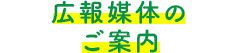 広報媒体の
ご案内